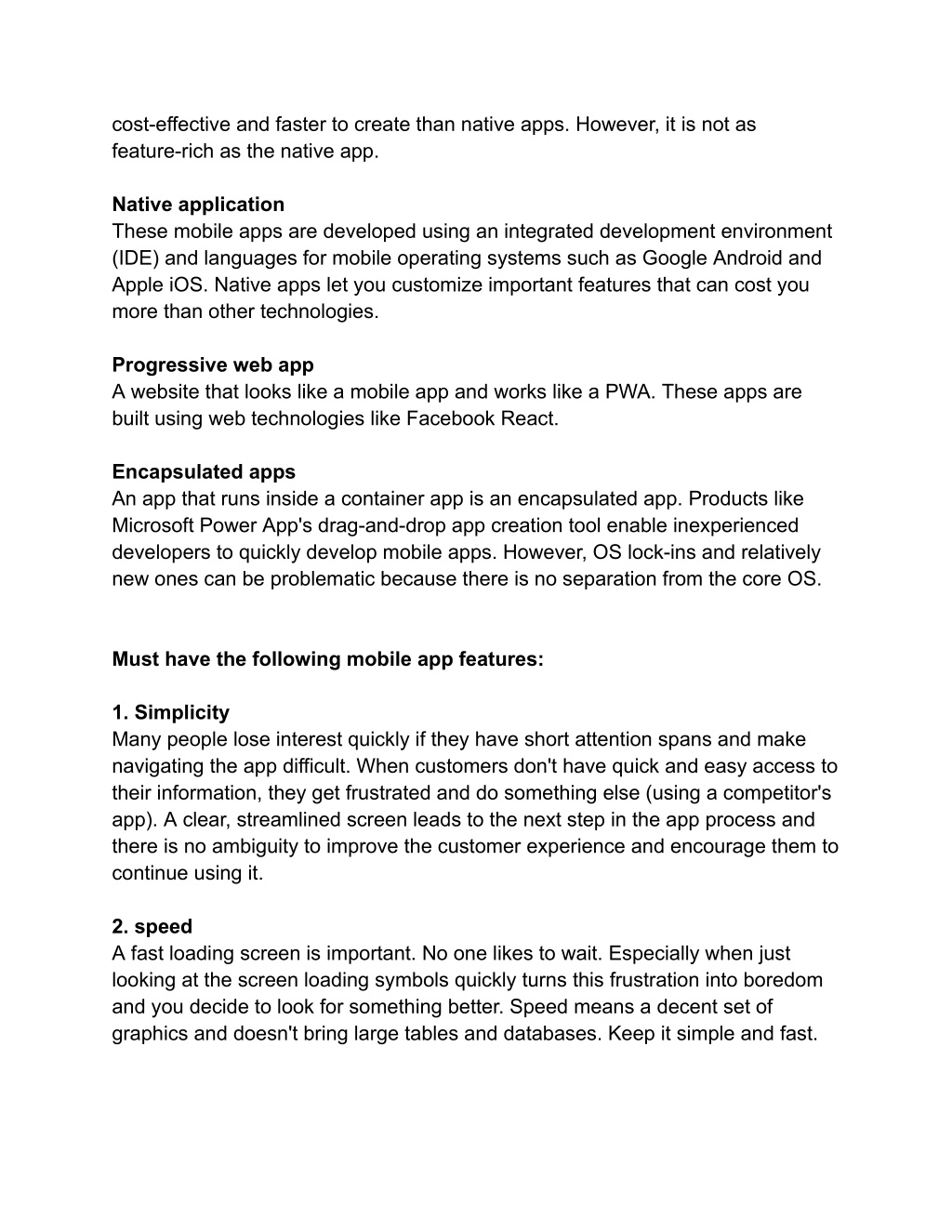 cost-effective and faster to create than native apps. However, it is not as feature-rich as the native app.

Native application
These mobile apps are developed using an integrated development environment (IDE) and languages for mobile operating systems such as Google Android and Apple iOS. Native apps let you customize important features that can cost you more than other technologies.

Progressive web app
A website that looks like a mobile app and works like a PWA. These apps are built using web technologies like Facebook React.

Encapsulated apps
An app that runs inside a container app is an encapsulated app. Products like Microsoft Power App's drag-and-drop app creation tool enable inexperienced developers to quickly develop mobile apps. However, OS lock-ins and relatively new ones can be problematic because there is no separation from the core OS.

Must have the following mobile app features:

1. Simplicity
Many people lose interest quickly if they have short attention spans and make navigating the app difficult. When customers don't have quick and easy access to their information, they get frustrated and do something else (using a competitor's app). A clear, streamlined screen leads to the next step in the app process and there is no ambiguity to improve the customer experience and encourage them to continue using it.

2. speed
A fast loading screen is important. No one likes to wait. Especially when just looking at the screen loading symbols quickly turns this frustration into boredom and you decide to look for something better. Speed means a decent set of graphics and doesn't bring large tables and databases. Keep it simple and fast.